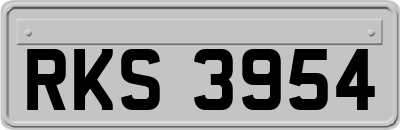 RKS 3954